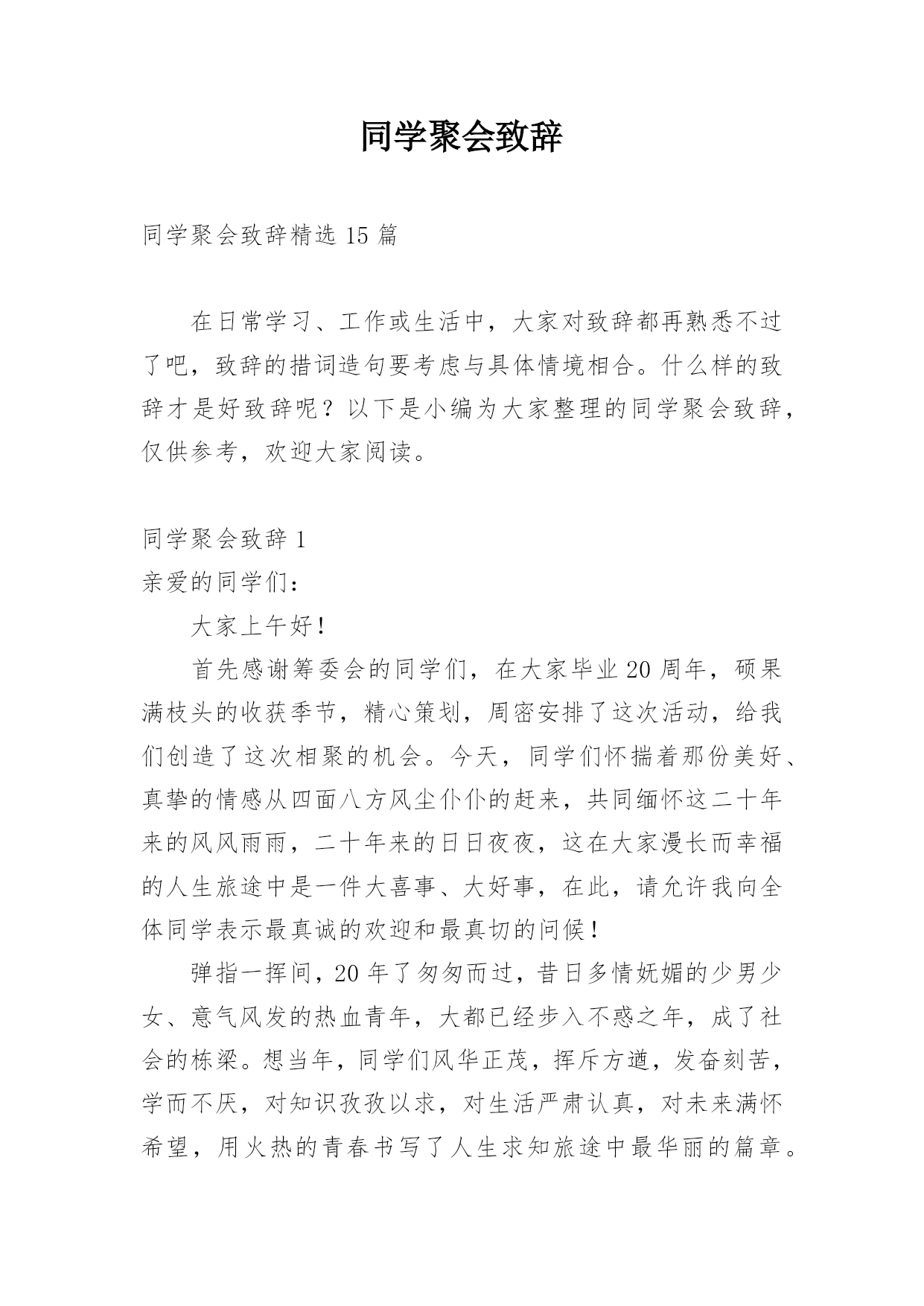 同学聚会致辞

同学聚会致辞精选 15 篇

在日常学习、工作或生活中，大家对致辞都再熟悉不过了吧，致辞的措词造句要考虑与具体情境相合。什么样的致辞才是好致辞呢？以下是小编为大家整理的同学聚会致辞，仅供参考，欢迎大家阅读。

同学聚会致辞 1
亲爱的同学们：

大家上午好！

首先感谢筹委会的同学们，在大家毕业 20 周年，硕果满枝头的收获季节，精心策划，周密安排了这次活动，给我们创造了这次相聚的机会。今天，同学们怀揣着那份美好、真挚的情感从四面八方风尘仆仆的赶来，共同缅怀这二十年来的风风雨雨，二十年来的日日夜夜，这在大家漫长而幸福的人生旅途中是一件大喜事、大好事，在此，请允许我向全体同学表示最真诚的欢迎和最真切的问候！

弹指一挥间，20 年了匆匆而过，昔日多情妩媚的少男少女、意气风发的热血青年，大都已经步入不惑之年，成了社会的栋梁。想当年，同学们风华正茂，挥斥方遒，发奋刻苦，学而不厌，对知识孜孜以求，对生活严肃认真，对未来满怀希望，用火热的青春书写了人生求知旅途中最华丽的篇章。